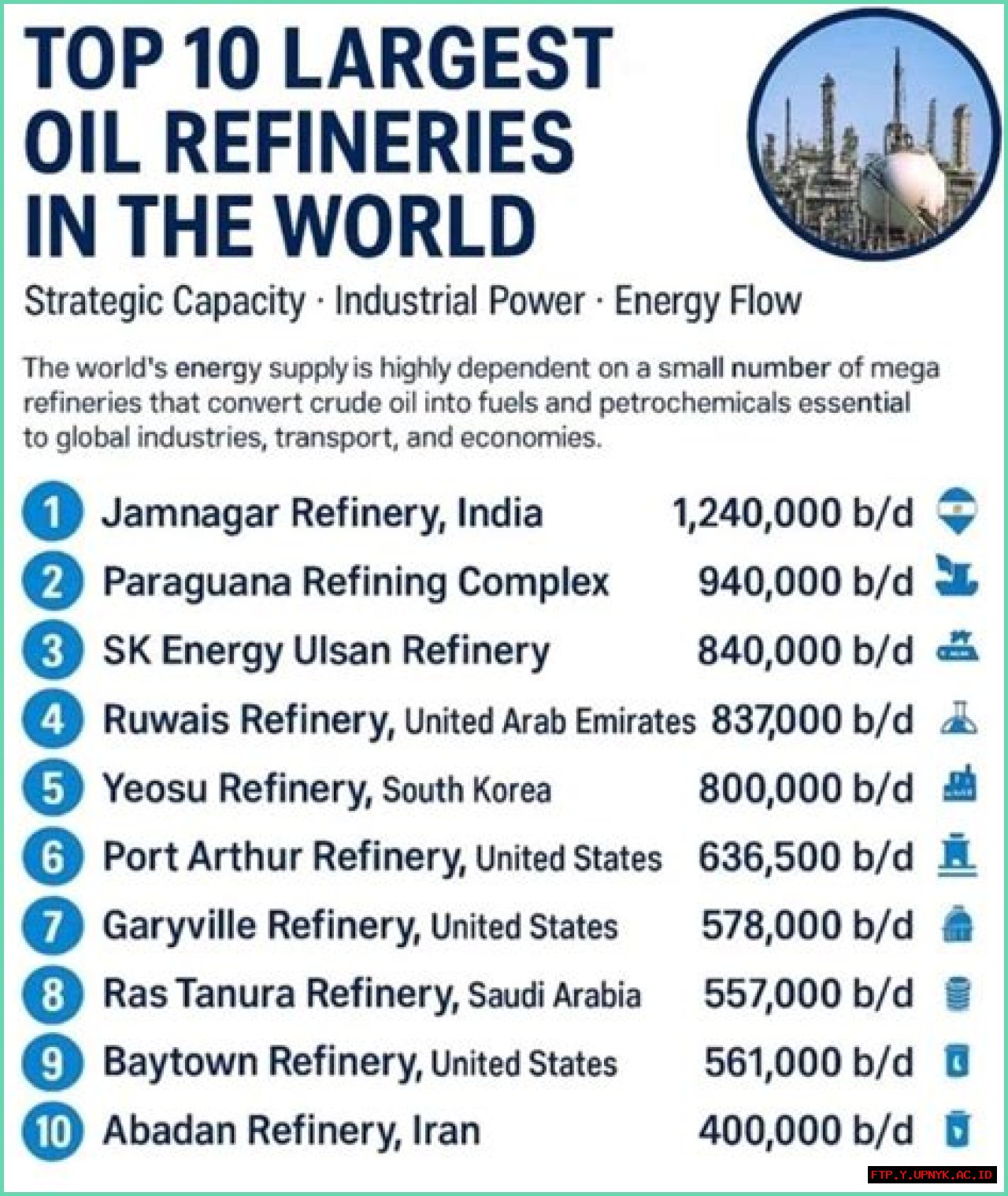 TOP 10 LARGEST OIL REFINERIES IN THE WORLD

Strategic Capacity · Industrial Power · Energy Flow

The world's energy supply is highly dependent on a small number of mega refineries that convert crude oil into fuels and petrochemicals essential to global industries, transport, and economies.

1 Jamnagar Refinery, India 1,240,000 b/d
2 Paraguana Refining Complex 940,000 b/d
3 SK Energy Ulsan Refinery 840,000 b/d
4 Ruwais Refinery, United Arab Emirates 837,000 b/d
5 Yeosu Refinery, South Korea 800,000 b/d
6 Port Arthur Refinery, United States 636,500 b/d
7 Garyville Refinery, United States 578,000 b/d
8 Ras Tanura Refinery, Saudi Arabia 557,000 b/d
9 Baytown Refinery, United States 561,000 b/d
10 Abadan Refinery, Iran 400,000 b/d

FTP.Y.UPNYK.AC.ID